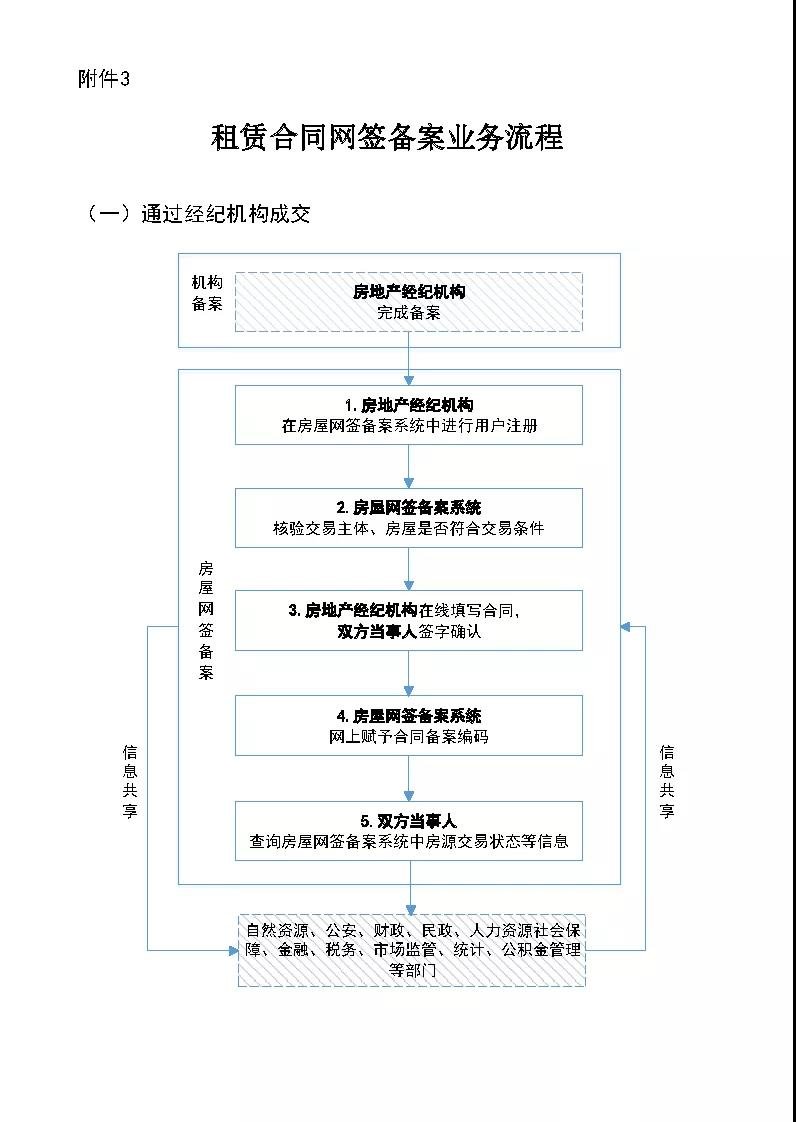 附件3

租赁合同网签备案业务流程

（一）通过经纪机构成交

机构备案

房地产经纪机构
完成备案

房屋网签备案

1. 房地产经纪机构
在房屋网签备案系统中进行用户注册

2. 房屋网签备案系统
核验交易主体、房屋是否符合交易条件

3. 房地产经纪机构在线填写合同，
双方当事人签字确认

4. 房屋网签备案系统
网上赋予合同备案编码

5. 双方当事人
查询房屋网签备案系统中房源交易状态等信息

信息共享

信息共享

自然资源、公安、财政、民政、人力资源社会保障、金融、税务、市场监管、统计、公积金管理等部门